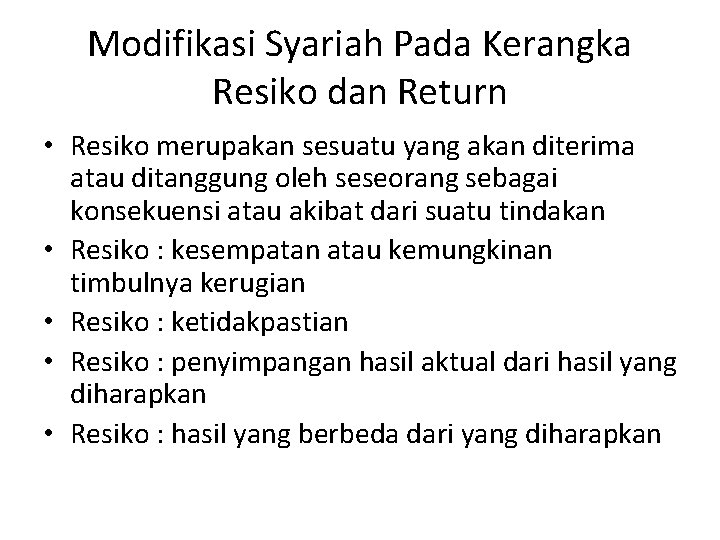 Modifikasi Syariah Pada Kerangka Resiko dan Return

• Resiko merupakan sesuatu yang akan diterima atau ditanggung oleh seseorang sebagai konsekuensi atau akibat dari suatu tindakan
• Resiko : kesempatan atau kemungkinan timbulnya kerugian
• Resiko : ketidakpastian
• Resiko : penyimpangan hasil aktual dari hasil yang diharapkan
• Resiko : hasil yang berbeda dari yang diharapkan